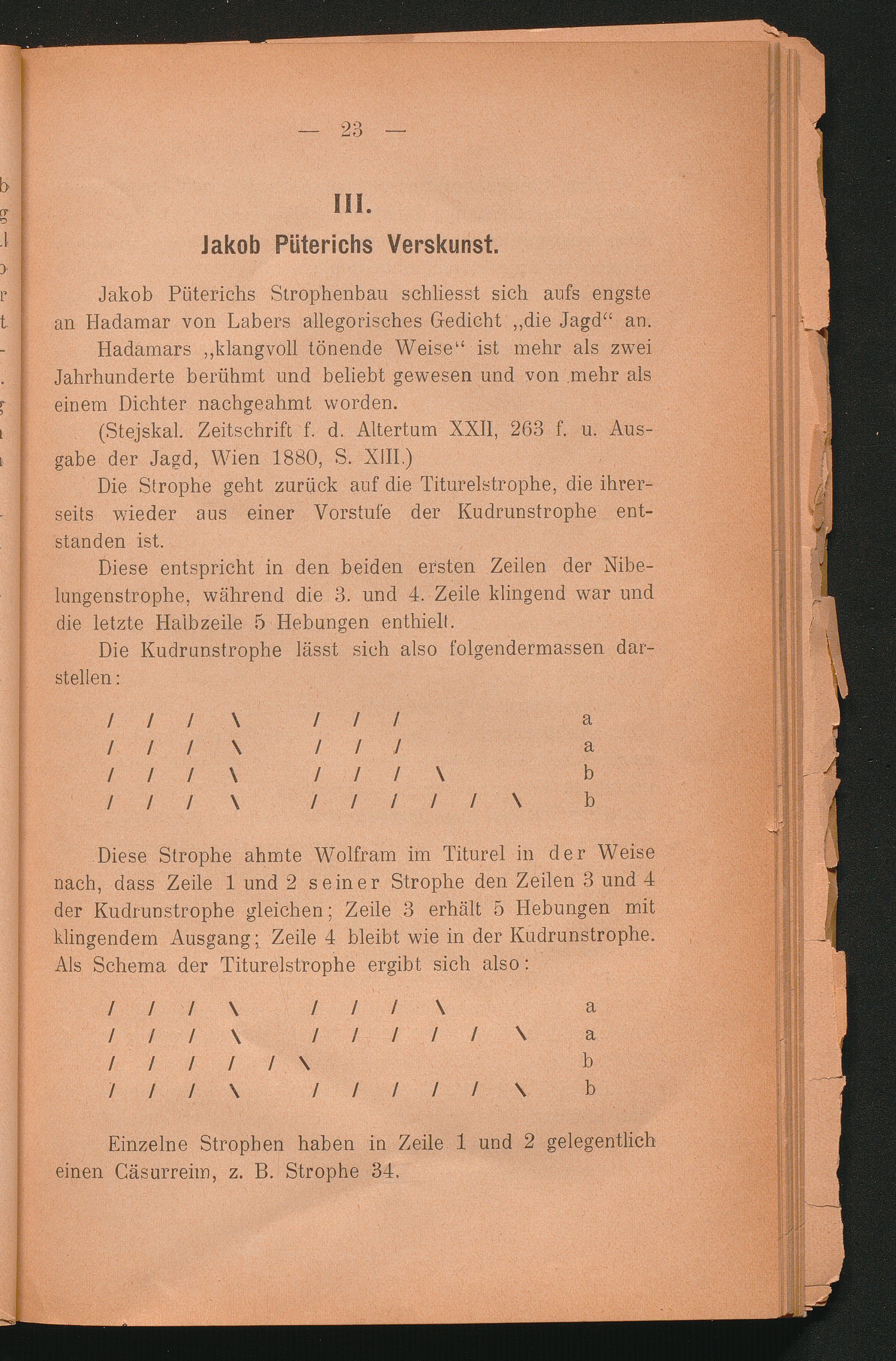 — 23 —

III.

Jakob Püterichs Verskunst.

Jakob Püterichs Strophenbau schliesst sich aufs engste an Hadamar von Labers allegorisches Gedicht „die Jagd“ an.

Hadamars „klangvoll tönende Weise“ ist mehr als zwei Jahrhunderte berühmt und beliebt gewesen und von mehr als einem Dichter nachgeahmt worden.

(Stejskal. Zeitschrift f. d. Altertum XXII, 263 f. u. Ausgabe der Jagd, Wien 1880, S. XIII.)

Die Strophe geht zurück auf die Titurelstrophe, die ihrerseits wieder aus einer Vorstufe der Kudrunstrophe entstanden ist.

Diese entspricht in den beiden ersten Zeilen der Nibelungenstrophe, während die 3. und 4. Zeile klingend war und die letzte Halbzeile 5 Hebungen enthielt.

Die Kudrunstrophe lässt sich also folgendermassen darstellen:

/ / / \ / / / a
/ / / \ / / / a
/ / / \ / / / \ b
/ / / \ / / / / / \ b

Diese Strophe ahmte Wolfram im Titurel in der Weise nach, dass Zeile 1 und 2 seiner Strophe den Zeilen 3 und 4 der Kudrunstrophe gleichen; Zeile 3 erhält 5 Hebungen mit klingendem Ausgang; Zeile 4 bleibt wie in der Kudrunstrophe. Als Schema der Titurelstrophe ergibt sich also:

/ / / \ / / / \ a
/ / / \ / / / / / \ a
/ / / / / \ b
/ / / \ / / / / / \ b

Einzelne Strophen haben in Zeile 1 und 2 gelegentlich einen Cäsurreim, z. B. Strophe 34.